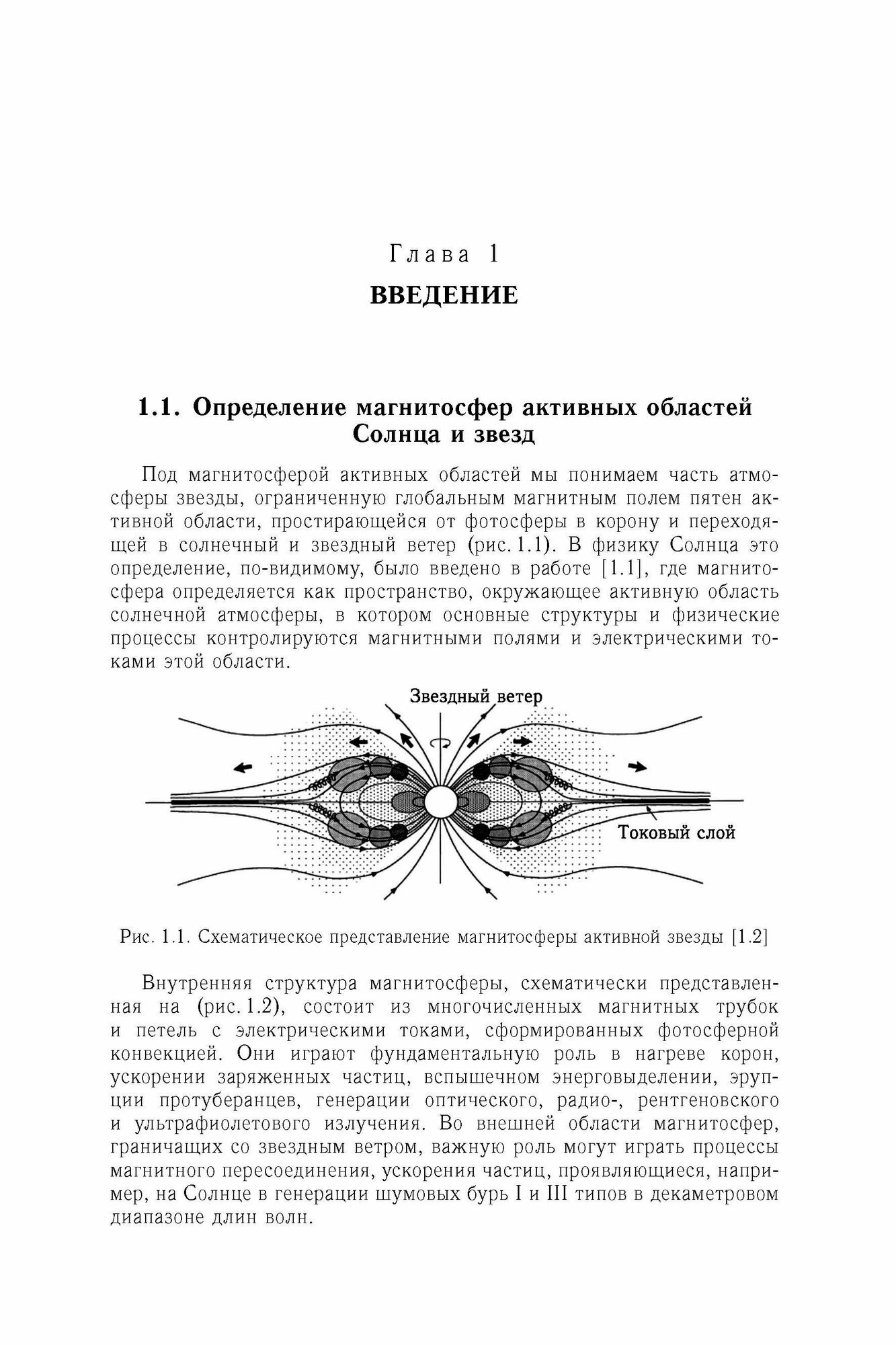 Глава 1
ВВЕДЕНИЕ

1.1. Определение магнитосфер активных областей Солнца и звезд

Под магнитосферой активных областей мы понимаем часть атмосферы звезды, ограниченную глобальным магнитным полем пятен активной области, простирающейся от фотосферы в корону и переходящей в солнечный и звездный ветер (рис. 1.1). В физику Солнца это определение, по-видимому, было введено в работе [1.1], где магнитосфера определяется как пространство, окружающее активную область солнечной атмосферы, в котором основные структуры и физические процессы контролируются магнитными полями и электрическими токами этой области.

Звездный ветер

Токовый слой

Рис. 1.1. Схематическое представление магнитосферы активной звезды [1.2]

Внутренняя структура магнитосферы, схематически представленная на (рис. 1.2), состоит из многочисленных магнитных трубок и петель с электрическими токами, сформированных фотосферной конвекцией. Они играют фундаментальную роль в нагреве корон, ускорении заряженных частиц, вспышечном энерговыделении, эрупции протуберанцев, генерации оптического, радио-, рентгеновского и ультрафиолетового излучения. Во внешней области магнитосфер, граничащих со звездным ветром, важную роль могут играть процессы магнитного пересоединения, ускорения частиц, проявляющиеся, например, на Солнце в генерации шумовых бурь I и III типов в декаметровом диапазоне длин волн.